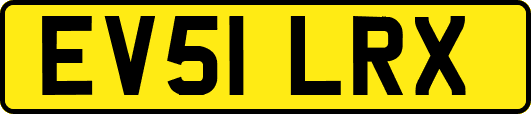 EV51 LRX